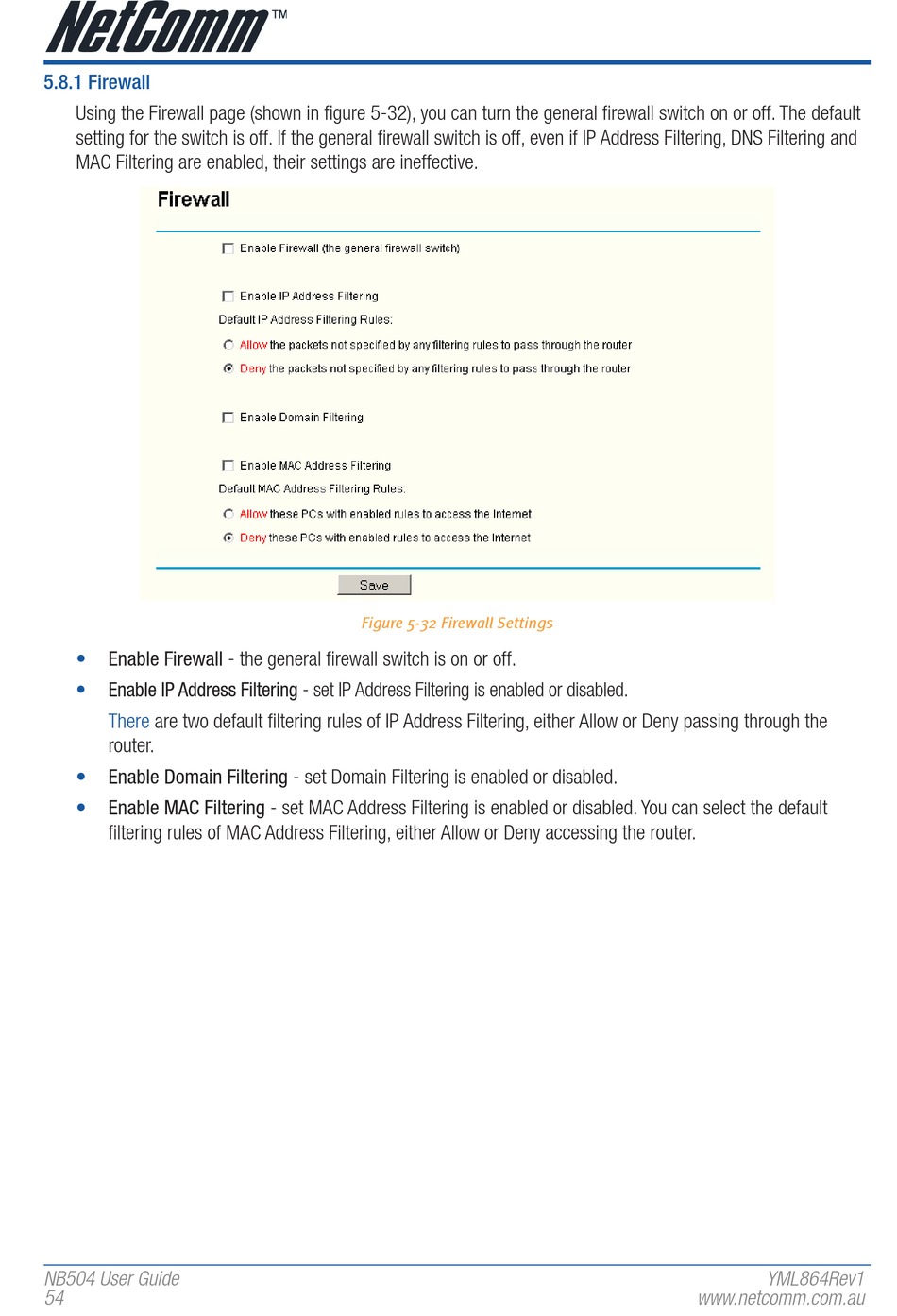 NetComm™

5.8.1 Firewall

Using the Firewall page (shown in figure 5-32), you can turn the general firewall switch on or off. The default setting for the switch is off. If the general firewall switch is off, even if IP Address Filtering, DNS Filtering and MAC Filtering are enabled, their settings are ineffective.

Firewall

Enable Firewall (the general firewall switch)

Enable IP Address Filtering

Default IP Address Filtering Rules:

Allow the packets not specified by any filtering rules to pass through the router

Deny the packets not specified by any filtering rules to pass through the router

Enable Domain Filtering

Enable MAC Address Filtering

Default MAC Address Filtering Rules:

Allow these PCs with enabled rules to access the Internet

Deny these PCs with enabled rules to access the Internet

Save

Figure 5-32 Firewall Settings

• Enable Firewall - the general firewall switch is on or off.

• Enable IP Address Filtering - set IP Address Filtering is enabled or disabled.

There are two default filtering rules of IP Address Filtering, either Allow or Deny passing through the router.

• Enable Domain Filtering - set Domain Filtering is enabled or disabled.

• Enable MAC Filtering - set MAC Address Filtering is enabled or disabled. You can select the default filtering rules of MAC Address Filtering, either Allow or Deny accessing the router.

NB504 User Guide
54

YML864Rev1
www.netcomm.com.au